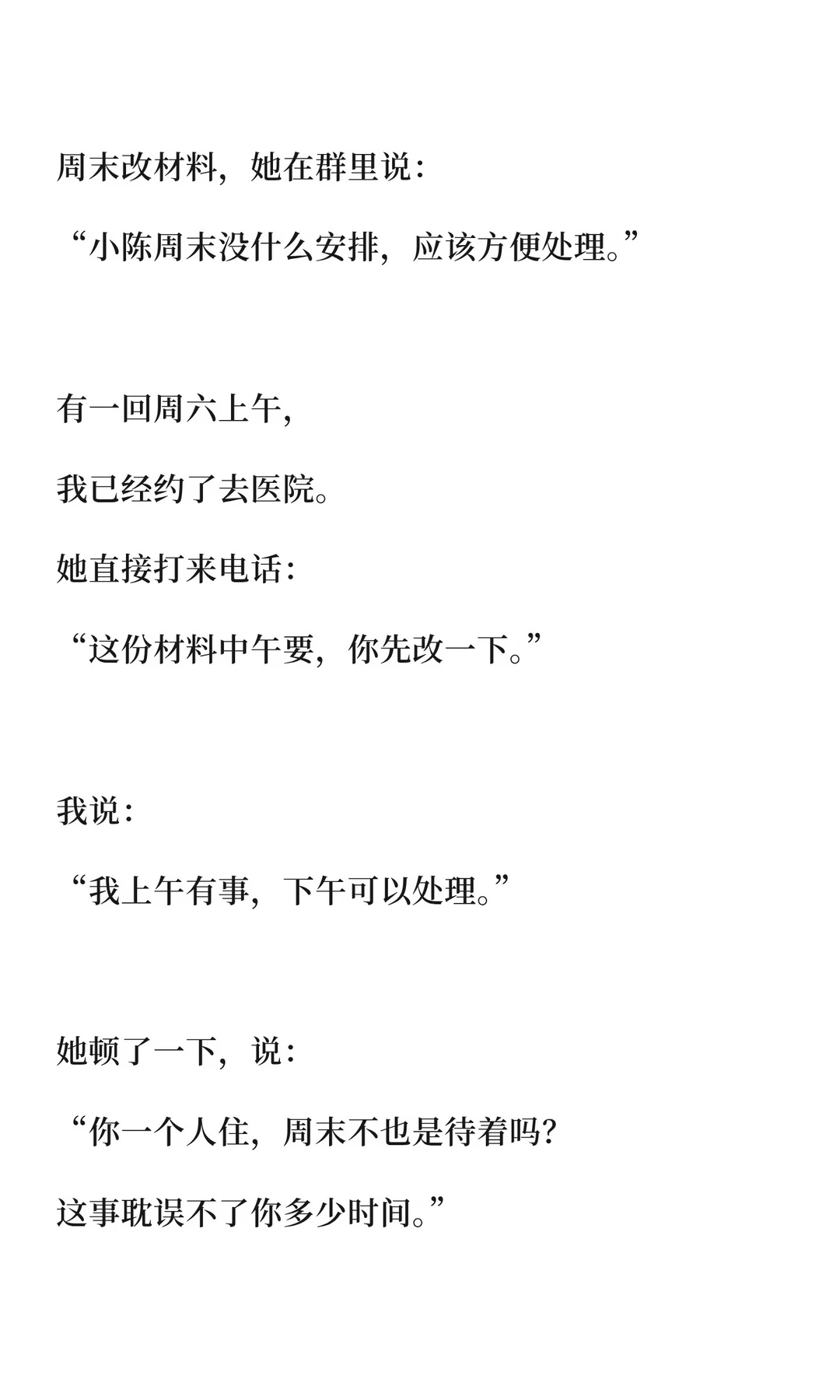 周末改材料，她在群里说：

“小陈周末没什么安排，应该方便处理。”

有一回周六上午，

我已经约了去医院。

她直接打来电话：

“这份材料中午要，你先改一下。”

我说：

“我上午有事，下午可以处理。”

她顿了一下，说：

“你一个人住，周末不也是待着吗？

这事耽误不了你多少时间。”